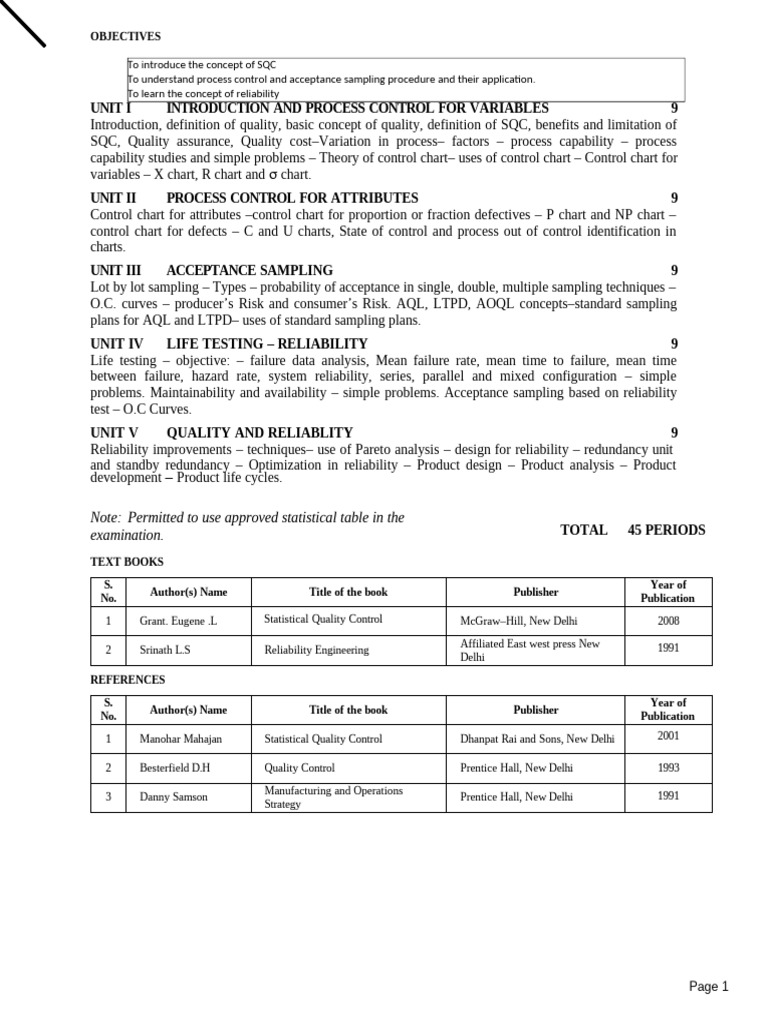 OBJECTIVES

To introduce the concept of SQC
To understand process control and acceptance sampling procedure and their application.
To learn the concept of reliability

UNIT I INTRODUCTION AND PROCESS CONTROL FOR VARIABLES 9
Introduction, definition of quality, basic concept of quality, definition of SQC, benefits and limitation of SQC, Quality assurance, Quality cost–Variation in process– factors – process capability – process capability studies and simple problems – Theory of control chart– uses of control chart – Control chart for variables – X chart, R chart and σ chart.

UNIT II PROCESS CONTROL FOR ATTRIBUTES 9
Control chart for attributes –control chart for proportion or fraction defectives – P chart and NP chart – control chart for defects – C and U charts, State of control and process out of control identification in charts.

UNIT III ACCEPTANCE SAMPLING 9
Lot by lot sampling – Types – probability of acceptance in single, double, multiple sampling techniques – O.C. curves – producer's Risk and consumer's Risk. AQL, LTPD, AOQL concepts–standard sampling plans for AQL and LTPD– uses of standard sampling plans.

UNIT IV LIFE TESTING – RELIABILITY 9
Life testing – objective: – failure data analysis, Mean failure rate, mean time to failure, mean time between failure, hazard rate, system reliability, series, parallel and mixed configuration – simple problems. Maintainability and availability – simple problems. Acceptance sampling based on reliability test – O.C Curves.

UNIT V QUALITY AND RELIABLITY 9
Reliability improvements – techniques– use of Pareto analysis – design for reliability – redundancy unit and standby redundancy – Optimization in reliability – Product design – Product analysis – Product development – Product life cycles.

Note: Permitted to use approved statistical table in the examination.

TOTAL 45 PERIODS

TEXT BOOKS

| S. No. | Author(s) Name | Title of the book | Publisher | Year of Publication |
|---|---|---|---|---|
| 1 | Grant. Eugene .L | Statistical Quality Control | McGraw–Hill, New Delhi | 2008 |
| 2 | Srinath L.S | Reliability Engineering | Affiliated East west press New Delhi | 1991 |

REFERENCES

| S. No. | Author(s) Name | Title of the book | Publisher | Year of Publication |
|---|---|---|---|---|
| 1 | Manohar Mahajan | Statistical Quality Control | Dhanpat Rai and Sons, New Delhi | 2001 |
| 2 | Besterfield D.H | Quality Control | Prentice Hall, New Delhi | 1993 |
| 3 | Danny Samson | Manufacturing and Operations Strategy | Prentice Hall, New Delhi | 1991 |

Page 1